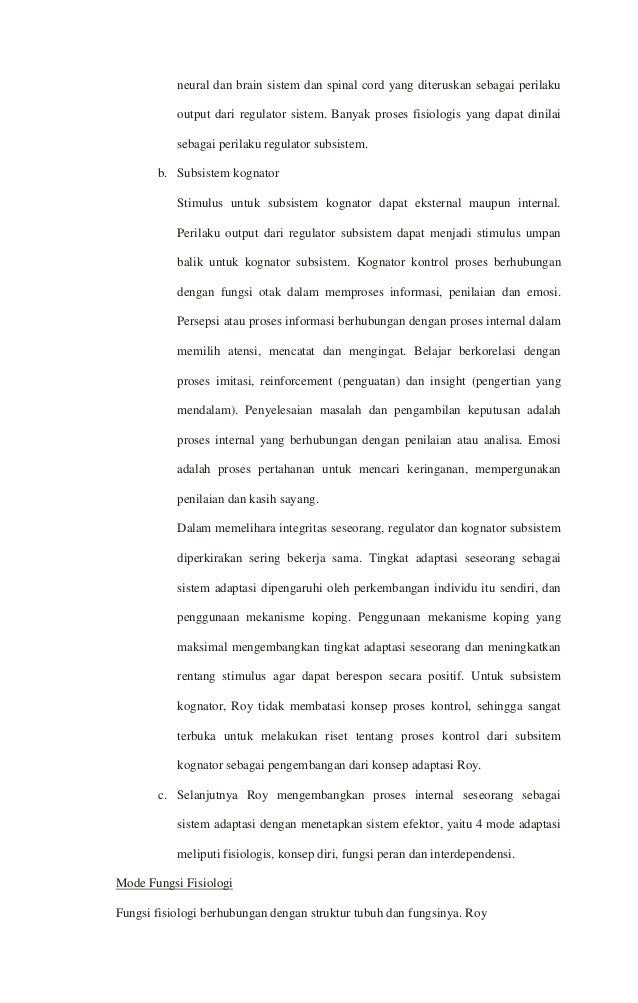 neural dan brain sistem dan spinal cord yang diteruskan sebagai perilaku output dari regulator sistem. Banyak proses fisiologis yang dapat dinilai sebagai perilaku regulator subsistem.

b. Subsistem kognator

Stimulus untuk subsistem kognator dapat eksternal maupun internal. Perilaku output dari regulator subsistem dapat menjadi stimulus umpan balik untuk kognator subsistem. Kognator kontrol proses berhubungan dengan fungsi otak dalam memproses informasi, penilaian dan emosi. Persepsi atau proses informasi berhubungan dengan proses internal dalam memilih atensi, mencatat dan mengingat. Belajar berkorelasi dengan proses imitasi, reinforcement (penguatan) dan insight (pengertian yang mendalam). Penyelesaian masalah dan pengambilan keputusan adalah proses internal yang berhubungan dengan penilaian atau analisa. Emosi adalah proses pertahanan untuk mencari keringanan, mempergunakan penilaian dan kasih sayang.

Dalam memelihara integritas seseorang, regulator dan kognator subsistem diperkirakan sering bekerja sama. Tingkat adaptasi seseorang sebagai sistem adaptasi dipengaruhi oleh perkembangan individu itu sendiri, dan penggunaan mekanisme koping. Penggunaan mekanisme koping yang maksimal mengembangkan tingkat adaptasi seseorang dan meningkatkan rentang stimulus agar dapat berespon secara positif. Untuk subsistem kognator, Roy tidak membatasi konsep proses kontrol, sehingga sangat terbuka untuk melakukan riset tentang proses kontrol dari subsitem kognator sebagai pengembangan dari konsep adaptasi Roy.

c. Selanjutnya Roy mengembangkan proses internal seseorang sebagai sistem adaptasi dengan menetapkan sistem efektor, yaitu 4 mode adaptasi meliputi fisiologis, konsep diri, fungsi peran dan interdependensi.

Mode Fungsi Fisiologi

Fungsi fisiologi berhubungan dengan struktur tubuh dan fungsinya. Roy